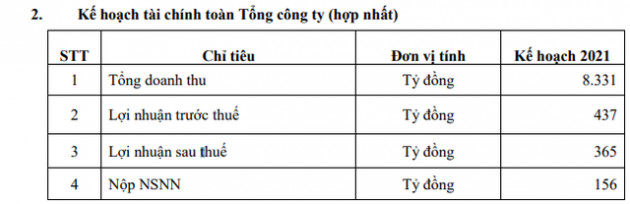 2. Kế hoạch tài chính toàn Tổng công ty (hợp nhất)

| STT | Chỉ tiêu | Đơn vị tính | Kế hoạch 2021 |
|---|---|---|---|
| 1 | Tổng doanh thu | Tỷ đồng | 8.331 |
| 2 | Lợi nhuận trước thuế | Tỷ đồng | 437 |
| 3 | Lợi nhuận sau thuế | Tỷ đồng | 365 |
| 4 | Nộp NSNN | Tỷ đồng | 156 |